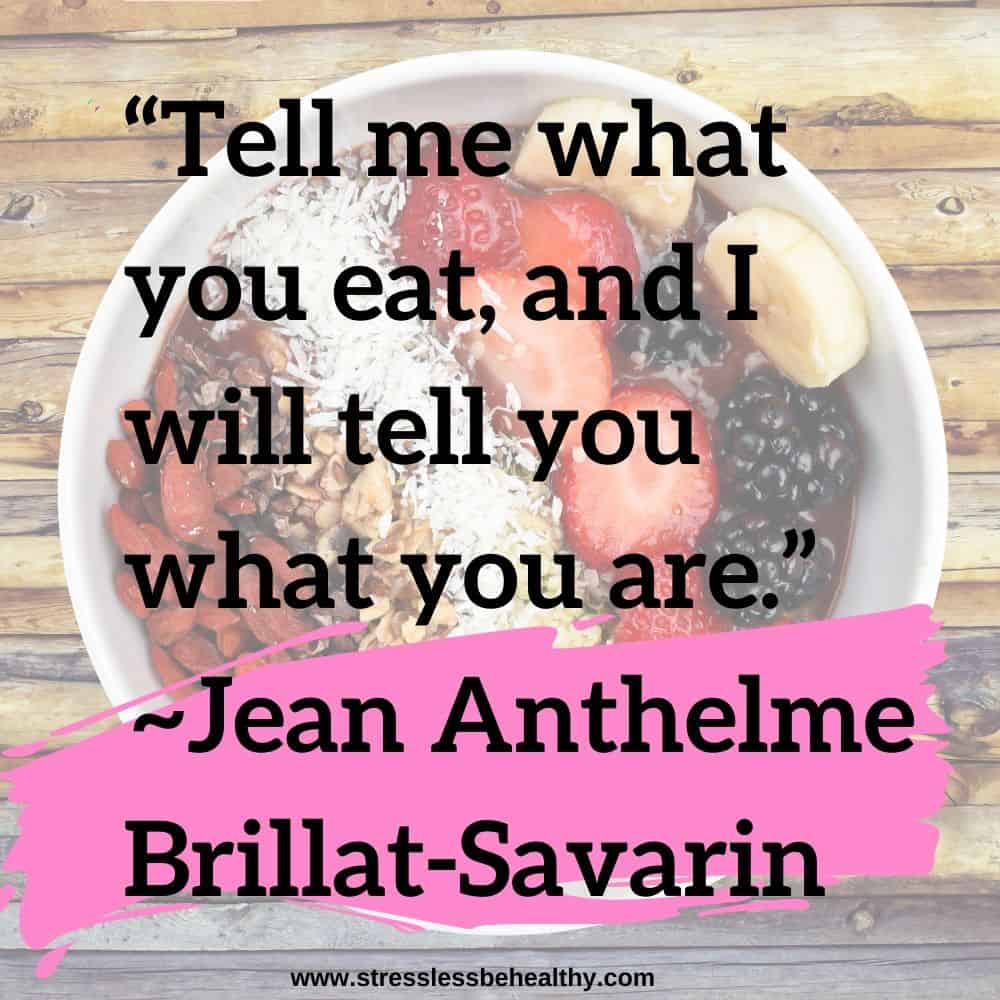 “Tell me what you eat, and I will tell you what you are.”
~Jean Anthelme Brillat-Savarin

www.stresslessbehealthy.com